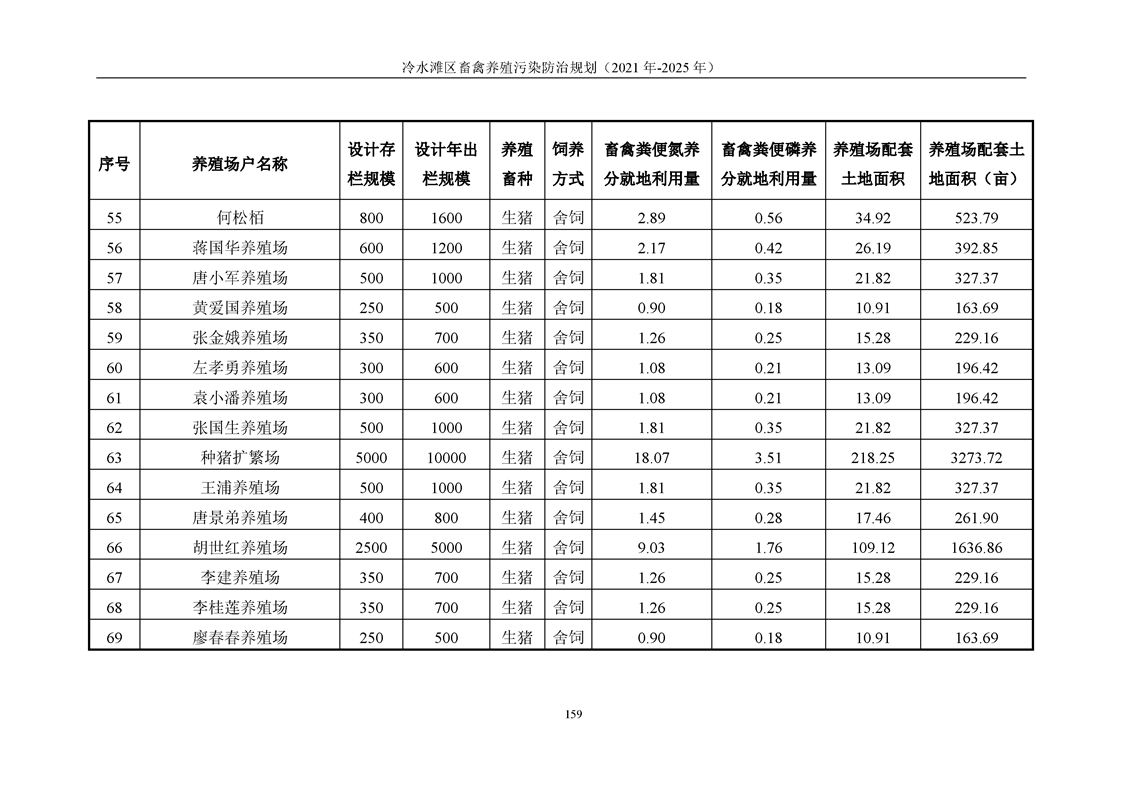 冷水滩区畜禽养殖污染防治规划（2021年-2025年）

| 序号 | 养殖场户名称 | 设计存栏规模 | 设计年出栏规模 | 养殖畜种 | 饲养方式 | 畜禽粪便氮养分就地利用量 | 畜禽粪便磷养分就地利用量 | 养殖场配套土地面积 | 养殖场配套土地面积（亩） |
|---|---|---|---|---|---|---|---|---|---|
| 55 | 何松栢 | 800 | 1600 | 生猪 | 舍饲 | 2.89 | 0.56 | 34.92 | 523.79 |
| 56 | 蒋国华养殖场 | 600 | 1200 | 生猪 | 舍饲 | 2.17 | 0.42 | 26.19 | 392.85 |
| 57 | 唐小军养殖场 | 500 | 1000 | 生猪 | 舍饲 | 1.81 | 0.35 | 21.82 | 327.37 |
| 58 | 黄爱国养殖场 | 250 | 500 | 生猪 | 舍饲 | 0.90 | 0.18 | 10.91 | 163.69 |
| 59 | 张金娥养殖场 | 350 | 700 | 生猪 | 舍饲 | 1.26 | 0.25 | 15.28 | 229.16 |
| 60 | 左孝勇养殖场 | 300 | 600 | 生猪 | 舍饲 | 1.08 | 0.21 | 13.09 | 196.42 |
| 61 | 袁小潘养殖场 | 300 | 600 | 生猪 | 舍饲 | 1.08 | 0.21 | 13.09 | 196.42 |
| 62 | 张国生养殖场 | 500 | 1000 | 生猪 | 舍饲 | 1.81 | 0.35 | 21.82 | 327.37 |
| 63 | 种猪扩繁场 | 5000 | 10000 | 生猪 | 舍饲 | 18.07 | 3.51 | 218.25 | 3273.72 |
| 64 | 王浦养殖场 | 500 | 1000 | 生猪 | 舍饲 | 1.81 | 0.35 | 21.82 | 327.37 |
| 65 | 唐景弟养殖场 | 400 | 800 | 生猪 | 舍饲 | 1.45 | 0.28 | 17.46 | 261.90 |
| 66 | 胡世红养殖场 | 2500 | 5000 | 生猪 | 舍饲 | 9.03 | 1.76 | 109.12 | 1636.86 |
| 67 | 李建养殖场 | 350 | 700 | 生猪 | 舍饲 | 1.26 | 0.25 | 15.28 | 229.16 |
| 68 | 李桂莲养殖场 | 350 | 700 | 生猪 | 舍饲 | 1.26 | 0.25 | 15.28 | 229.16 |
| 69 | 廖春春养殖场 | 250 | 500 | 生猪 | 舍饲 | 0.90 | 0.18 | 10.91 | 163.69 |

159